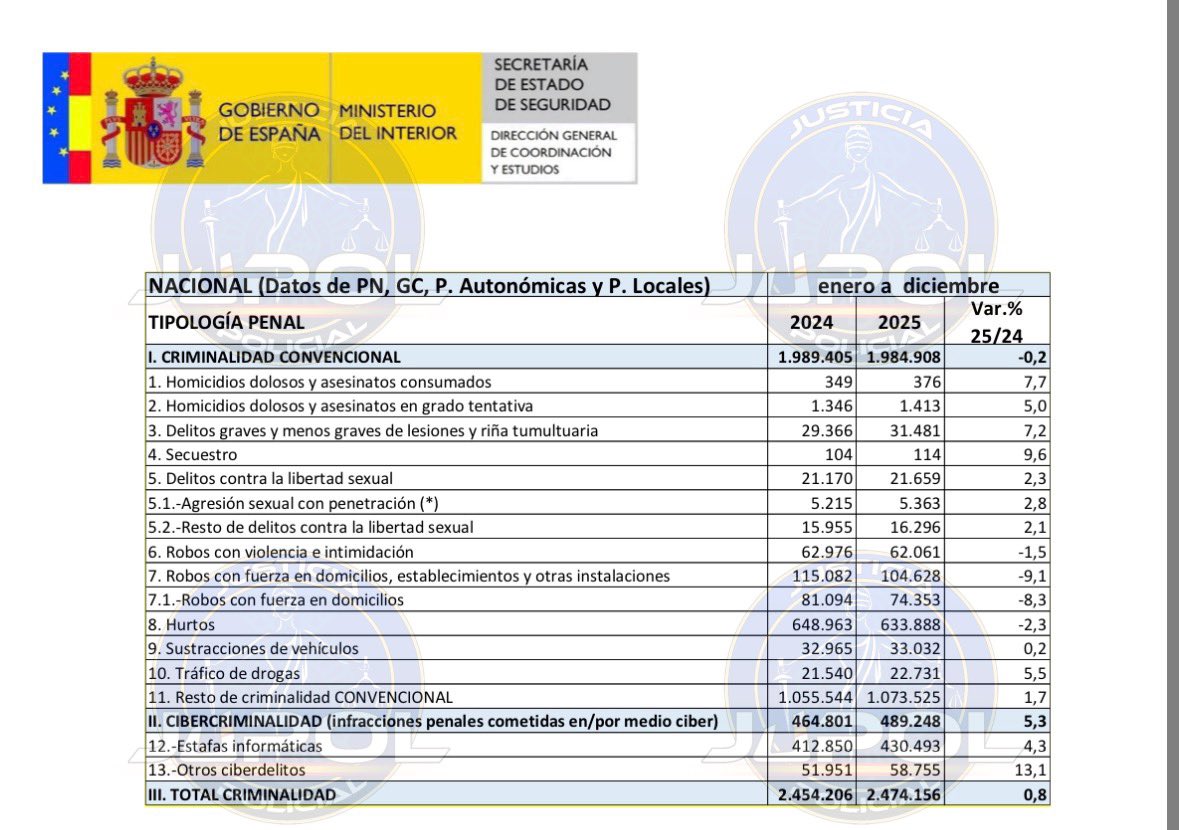 GOBIERNO DE ESPAÑA MINISTERIO DEL INTERIOR

SECRETARÍA DE ESTADO DE SEGURIDAD

DIRECCIÓN GENERAL DE COORDINACIÓN Y ESTUDIOS

JUSTICIA

JUPOL

| NACIONAL (Datos de PN, GC, P. Autonómicas y P. Locales) | enero a diciembre | | |
|---|---|---|---|
| TIPOLOGÍA PENAL | 2024 | 2025 | Var.% 25/24 |
| I. CRIMINALIDAD CONVENCIONAL | 1.989.405 | 1.984.908 | -0,2 |
| 1. Homicidios dolosos y asesinatos consumados | 349 | 376 | 7,7 |
| 2. Homicidios dolosos y asesinatos en grado tentativa | 1.346 | 1.413 | 5,0 |
| 3. Delitos graves y menos graves de lesiones y riña tumultuaria | 29.366 | 31.481 | 7,2 |
| 4. Secuestro | 104 | 114 | 9,6 |
| 5. Delitos contra la libertad sexual | 21.170 | 21.659 | 2,3 |
| 5.1.-Agresión sexual con penetración (*) | 5.215 | 5.363 | 2,8 |
| 5.2.-Resto de delitos contra la libertad sexual | 15.955 | 16.296 | 2,1 |
| 6. Robos con violencia e intimidación | 62.976 | 62.061 | -1,5 |
| 7. Robos con fuerza en domicilios, establecimientos y otras instalaciones | 115.082 | 104.628 | -9,1 |
| 7.1.-Robos con fuerza en domicilios | 81.094 | 74.353 | -8,3 |
| 8. Hurtos | 648.963 | 633.888 | -2,3 |
| 9. Sustracciones de vehículos | 32.965 | 33.032 | 0,2 |
| 10. Tráfico de drogas | 21.540 | 22.731 | 5,5 |
| 11. Resto de criminalidad CONVENCIONAL | 1.055.544 | 1.073.525 | 1,7 |
| II. CIBERCRIMINALIDAD (infracciones penales cometidas en/por medio ciber) | 464.801 | 489.248 | 5,3 |
| 12.-Estafas informáticas | 412.850 | 430.493 | 4,3 |
| 13.-Otros ciberdelitos | 51.951 | 58.755 | 13,1 |
| III. TOTAL CRIMINALIDAD | 2.454.206 | 2.474.156 | 0,8 |